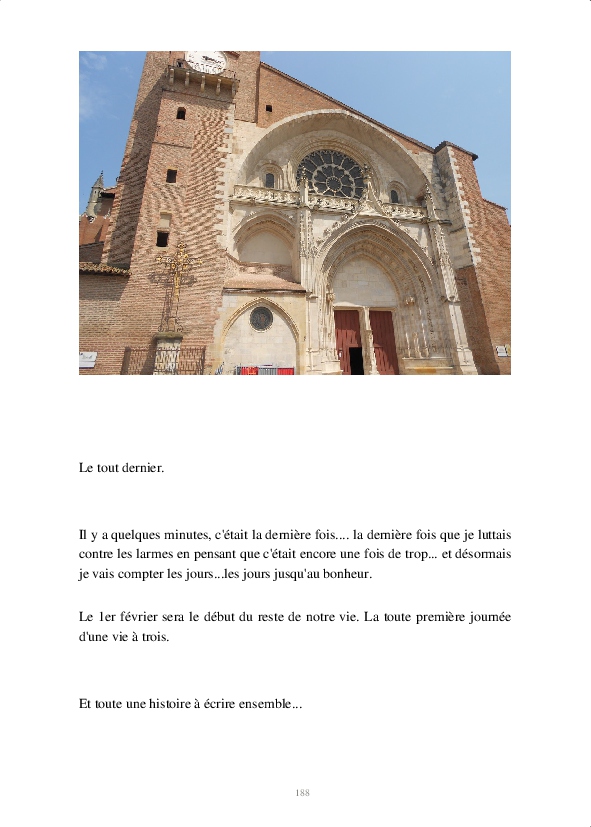 Le tout dernier.

Il y a quelques minutes, c'était la dernière fois.... la dernière fois que je luttais contre les larmes en pensant que c'était encore une fois de trop... et désormais je vais compter les jours...les jours jusqu'au bonheur.

Le 1er février sera le début du reste de notre vie. La toute première journée d'une vie à trois.

Et toute une histoire à écrire ensemble...

188